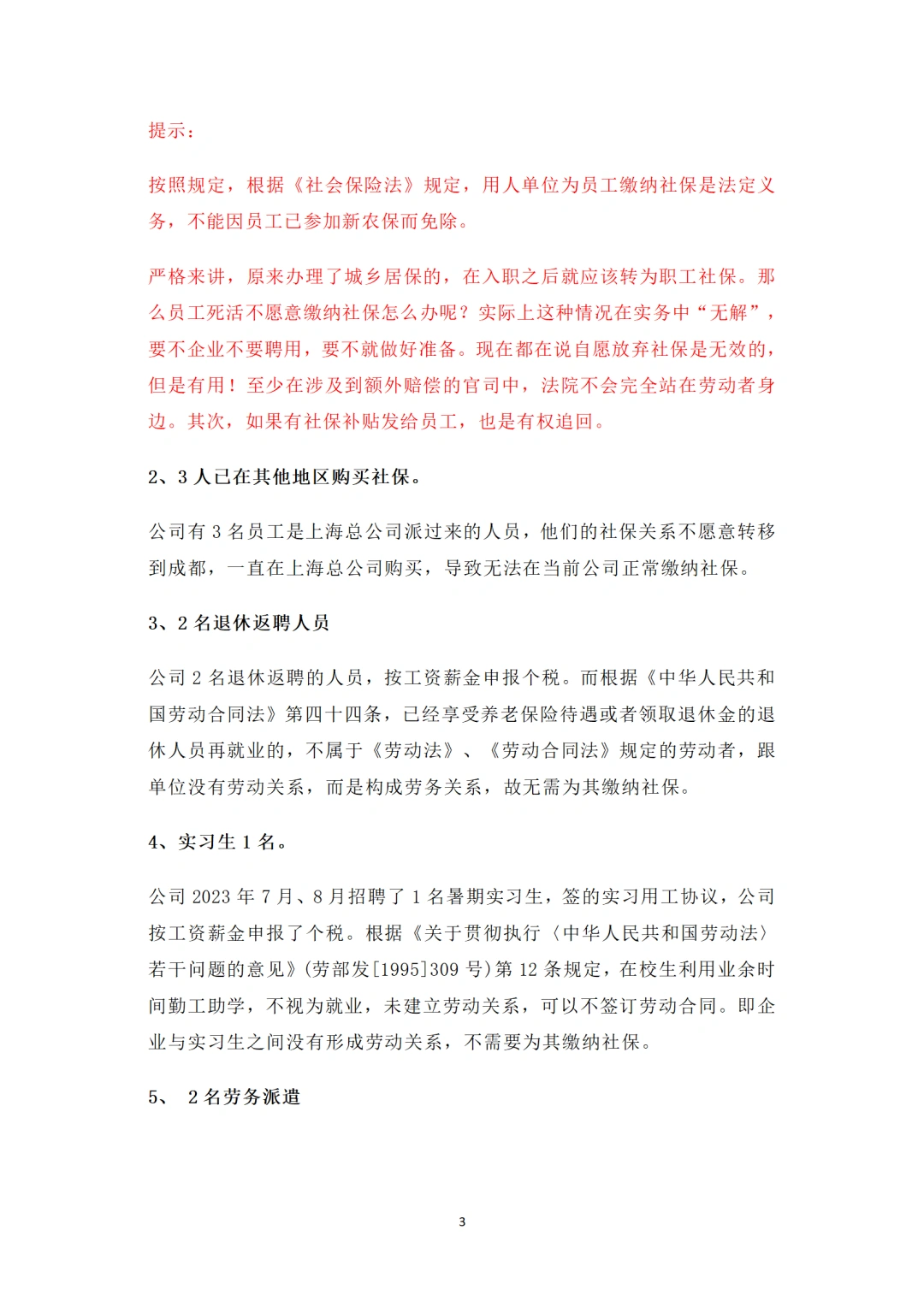 提示：

按照规定，根据《社会保险法》规定，用人单位为员工缴纳社保是法定义务，不能因员工已参加新农保而免除。

严格来讲，原来办理了城乡居保的，在入职之后就应该转为职工社保。那么员工死活不愿意缴纳社保怎么办呢？实际上这种情况在实务中“无解”，要不企业不要聘用，要不就做好准备。现在都在说自愿放弃社保是无效的，但是有用！至少在涉及到额外赔偿的官司中，法院不会完全站在劳动者身边。其次，如果有社保补贴发给员工，也是有权追回。

2、3 人已在其他地区购买社保。

公司有 3 名员工是上海总公司派过来的人员，他们的社保关系不愿意转移到成都，一直在上海总公司购买，导致无法在当前公司正常缴纳社保。

3、2 名退休返聘人员

公司 2 名退休返聘的人员，按工资薪金申报个税。而根据《中华人民共和国劳动合同法》第四十四条，已经享受养老保险待遇或者领取退休金的退休人员再就业的，不属于《劳动法》、《劳动合同法》规定的劳动者，跟单位没有劳动关系，而是构成劳务关系，故无需为其缴纳社保。

4、实习生 1 名。

公司 2023 年 7 月、8 月招聘了 1 名暑期实习生，签的实习用工协议，公司按工资薪金申报了个税。根据《关于贯彻执行〈中华人民共和国劳动法〉若干问题的意见》(劳部发[1995]309 号)第 12 条规定，在校生利用业余时间勤工助学，不视为就业，未建立劳动关系，可以不签订劳动合同。即企业与实习生之间没有形成劳动关系，不需要为其缴纳社保。

5、 2 名劳务派遣

3